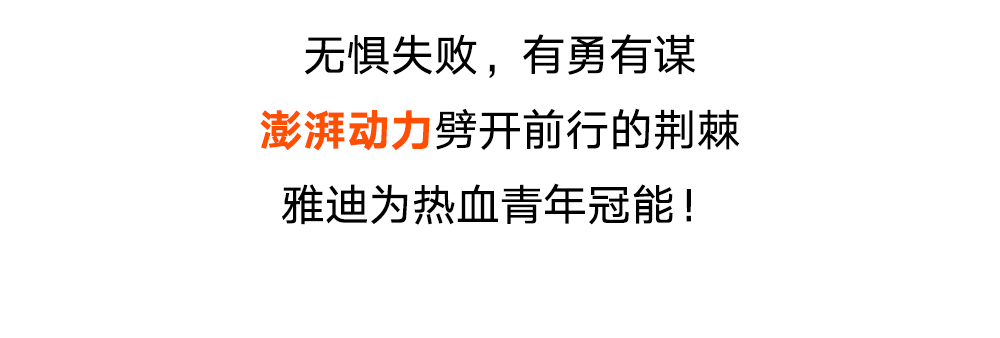 无惧失败，有勇有谋

澎湃动力劈开前行的荆棘

雅迪为热血青年冠能！